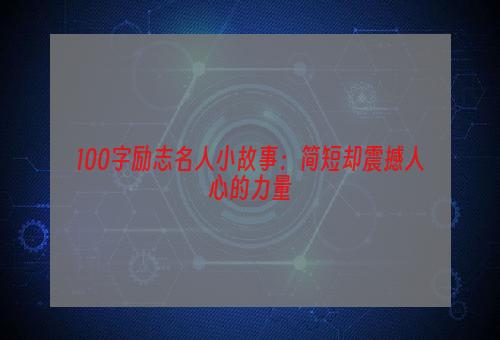 100字励志名人小故事：简短却震撼人心的力量